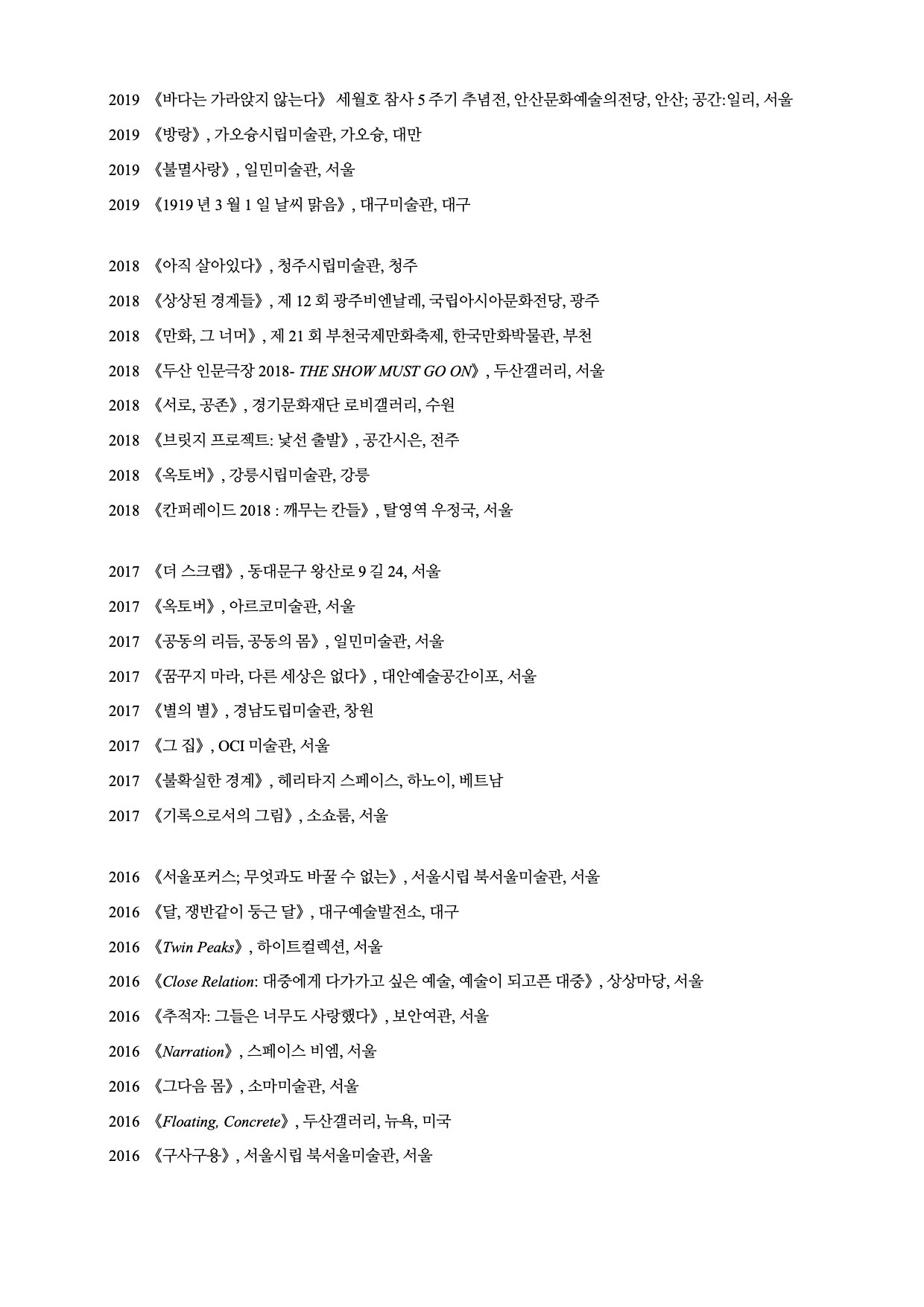 2019 《바다는 가라앉지 않는다》 세월호 참사 5 주기 추념전, 안산문화예술의전당, 안산; 공간:일리, 서울

2019 《방랑》, 가오슝시립미술관, 가오슝, 대만

2019 《불멸사랑》, 일민미술관, 서울

2019 《1919 년 3 월 1 일 날씨 맑음》, 대구미술관, 대구

2018 《아직 살아있다》, 청주시립미술관, 청주

2018 《상상된 경계들》, 제 12 회 광주비엔날레, 국립아시아문화전당, 광주

2018 《만화, 그 너머》, 제 21 회 부천국제만화축제, 한국만화박물관, 부천

2018 《두산 인문극장 2018- THE SHOW MUST GO ON》, 두산갤러리, 서울

2018 《서로, 공존》, 경기문화재단 로비갤러리, 수원

2018 《브릿지 프로젝트: 낯선 출발》, 공간시은, 전주

2018 《옥토버》, 강릉시립미술관, 강릉

2018 《칸퍼레이드 2018 : 깨무는 칸들》, 탈영역 우정국, 서울

2017 《더 스크랩》, 동대문구 왕산로 9 길 24, 서울

2017 《옥토버》, 아르코미술관, 서울

2017 《공동의 리듬, 공동의 몸》, 일민미술관, 서울

2017 《꿈꾸지 마라, 다른 세상은 없다》, 대안예술공간이포, 서울

2017 《별의 별》, 경남도립미술관, 창원

2017 《그 집》, OCI 미술관, 서울

2017 《불확실한 경계》, 헤리타지 스페이스, 하노이, 베트남

2017 《기록으로서의 그림》, 소쇼룸, 서울

2016 《서울포커스; 무엇과도 바꿀 수 없는》, 서울시립 북서울미술관, 서울

2016 《달, 쟁반같이 둥근 달》, 대구예술발전소, 대구

2016 《Twin Peaks》, 하이트컬렉션, 서울

2016 《Close Relation: 대중에게 다가가고 싶은 예술, 예술이 되고픈 대중》, 상상마당, 서울

2016 《추적자: 그들은 너무도 사랑했다》, 보안여관, 서울

2016 《Narration》, 스페이스 비엠, 서울

2016 《그다음 몸》, 소마미술관, 서울

2016 《Floating, Concrete》, 두산갤러리, 뉴욕, 미국

2016 《구사구용》, 서울시립 북서울미술관, 서울